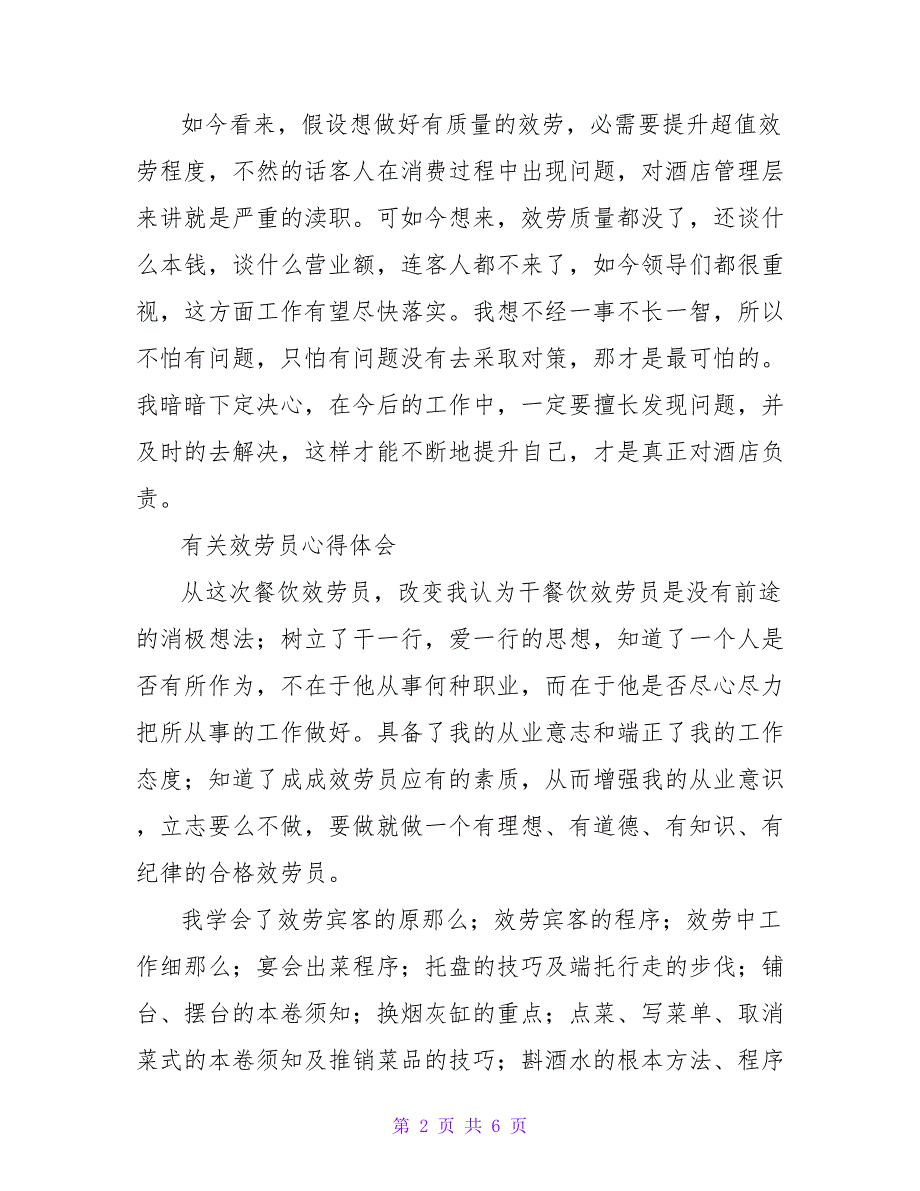 如今看来，假设想做好有质量的效劳，必需要提升超值效劳程度，不然的话客人在消费过程中出现问题，对酒店管理层来讲就是严重的渎职。可如今想来，效劳质量都没了，还谈什么本钱，谈什么营业额，连客人都不来了，如今领导们都很重视，这方面工作有望尽快落实。我想不经一事不长一智，所以不怕有问题，只怕有问题没有去采取对策，那才是最可怕的。我暗暗下定决心，在今后的工作中，一定要擅长发现问题，并及时的去解决，这样才能不断地提升自己，才是真正对酒店负责。

有关效劳员心得体会

从这次餐饮效劳员，改变我认为干餐饮效劳员是没有前途的消极想法；树立了干一行，爱一行的思想，知道了一个人是否有所作为，不在于他从事何种职业，而在于他是否尽心尽力把所从事的工作做好。具备了我的从业意志和端正了我的工作态度；知道了成成效劳员应有的素质，从而增强我的从业意识，立志要么不做，要做就做一个有理想、有道德、有知识、有纪律的合格效劳员。

我学会了效劳宾客的原那么；效劳宾客的程序；效劳中工作细那么；宴会出菜程序；托盘的技巧及端托行走的步伐；铺台、摆台的本卷须知；换烟灰缸的重点；点菜、写菜单、取消菜式的本卷须知及推销菜品的技巧；斟酒水的根本方法、程序

第 2 页 共 6 页